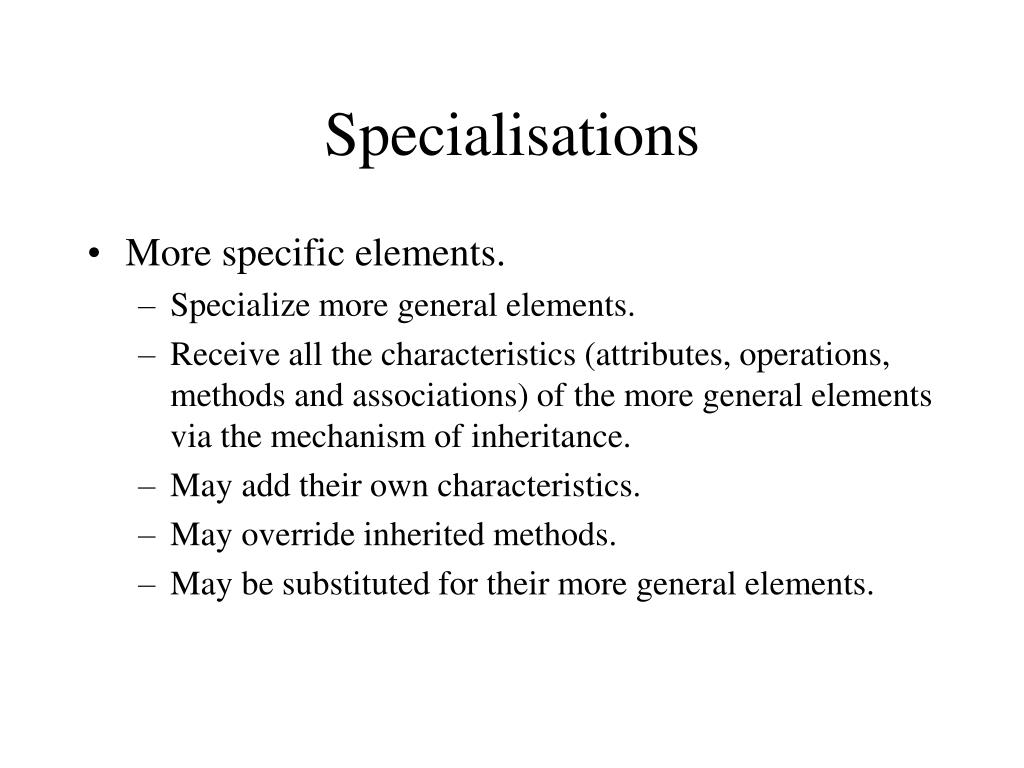 Specialisations

• More specific elements.
– Specialize more general elements.
– Receive all the characteristics (attributes, operations, methods and associations) of the more general elements via the mechanism of inheritance.
– May add their own characteristics.
– May override inherited methods.
– May be substituted for their more general elements.